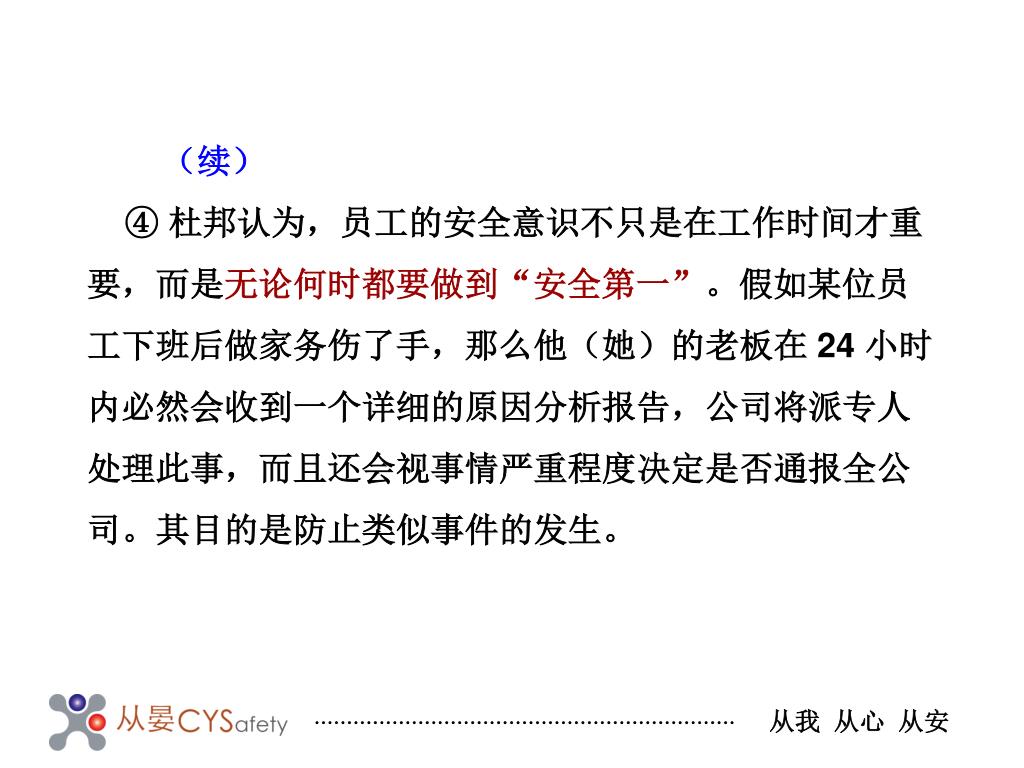 （续）

④ 杜邦认为，员工的安全意识不只是在工作时间才重要，而是无论何时都要做到“安全第一”。假如某位员工下班后做家务伤了手，那么他（她）的老板在 24 小时内必然会收到一个详细的原因分析报告，公司将派专人处理此事，而且还会视事情严重程度决定是否通报全公司。其目的是防止类似事件的发生。

从晏CYSafety

从我 从心 从安